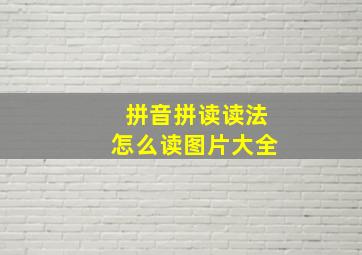 拼音拼读读法
怎么读图片大全